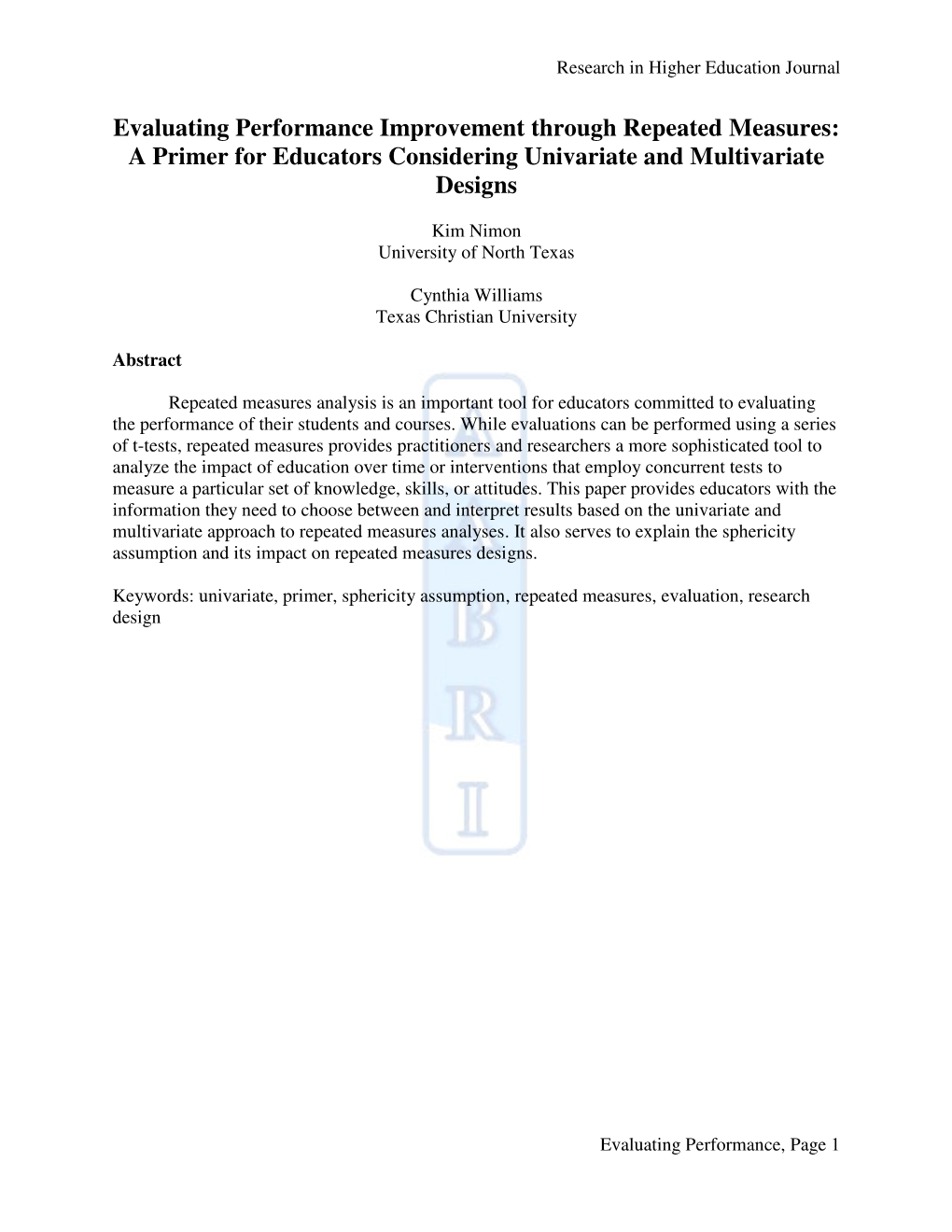 Research in Higher Education Journal

Evaluating Performance Improvement through Repeated Measures: A Primer for Educators Considering Univariate and Multivariate Designs

Kim Nimon
University of North Texas

Cynthia Williams
Texas Christian University

Abstract

Repeated measures analysis is an important tool for educators committed to evaluating the performance of their students and courses. While evaluations can be performed using a series of t-tests, repeated measures provides practitioners and researchers a more sophisticated tool to analyze the impact of education over time or interventions that employ concurrent tests to measure a particular set of knowledge, skills, or attitudes. This paper provides educators with the information they need to choose between and interpret results based on the univariate and multivariate approach to repeated measures analyses. It also serves to explain the sphericity assumption and its impact on repeated measures designs.

Keywords: univariate, primer, sphericity assumption, repeated measures, evaluation, research design

A
B
R
I

Evaluating Performance, Page 1